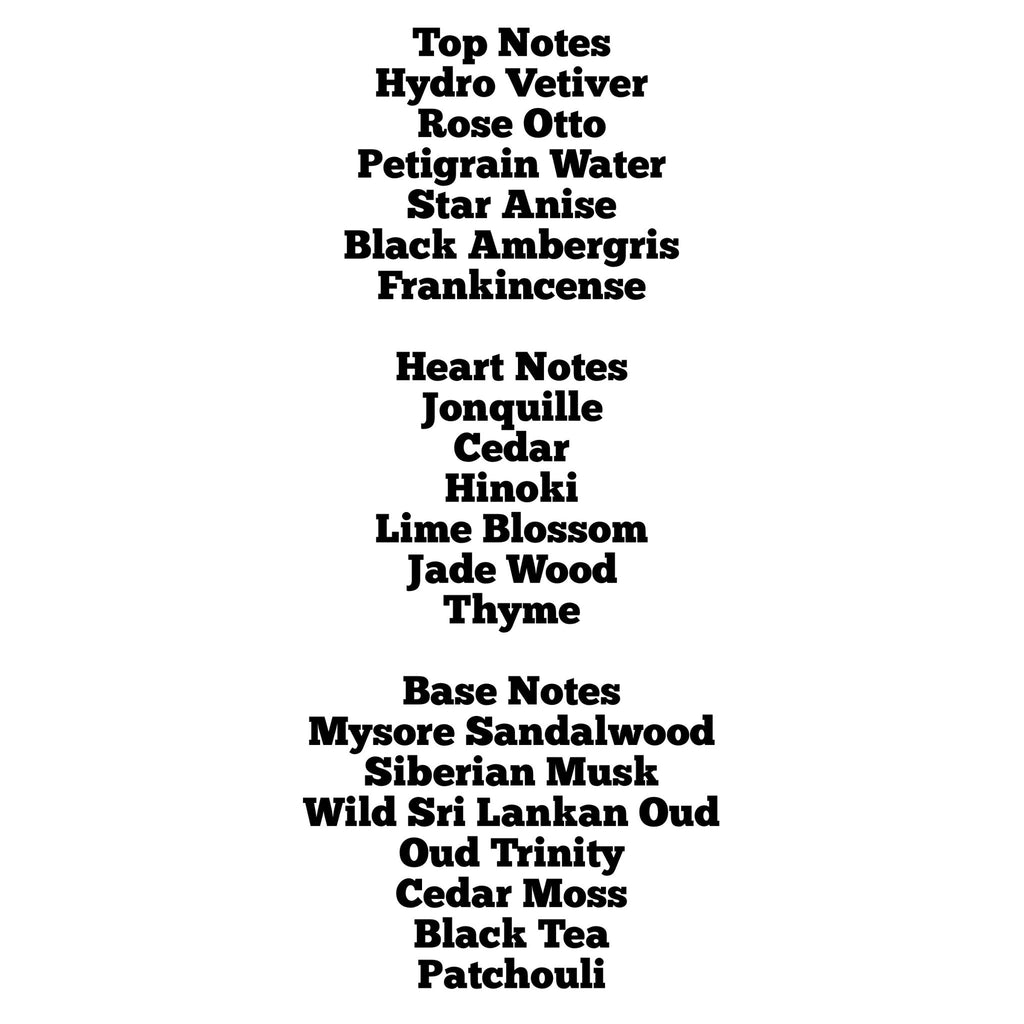 Top Notes
Hydro Vetiver
Rose Otto
Petigrain Water
Star Anise
Black Ambergris
Frankincense

Heart Notes
Jonquille
Cedar
Hinoki
Lime Blossom
Jade Wood
Thyme

Base Notes
Mysore Sandalwood
Siberian Musk
Wild Sri Lankan Oud
Oud Trinity
Cedar Moss
Black Tea
Patchouli